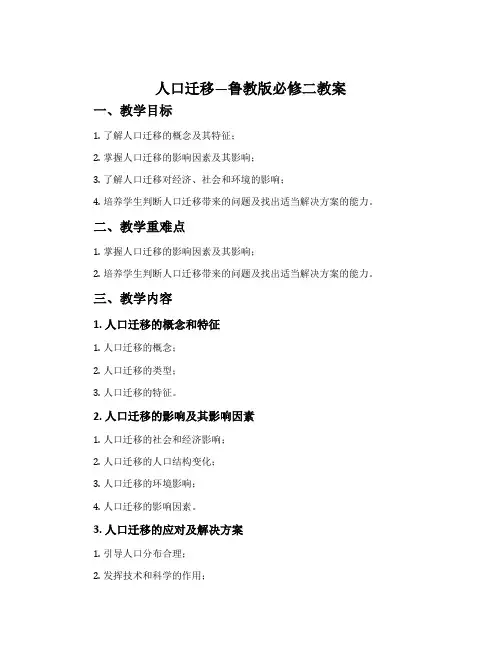 人口迁移—鲁教版必修二教案

一、教学目标

1. 了解人口迁移的概念及其特征；

2. 掌握人口迁移的影响因素及其影响；

3. 了解人口迁移对经济、社会和环境的影响；

4. 培养学生判断人口迁移带来的问题及找出适当解决方案的能力。

二、教学重难点

1. 掌握人口迁移的影响因素及其影响；

2. 培养学生判断人口迁移带来的问题及找出适当解决方案的能力。

三、教学内容

1. 人口迁移的概念和特征

1. 人口迁移的概念；

2. 人口迁移的类型；

3. 人口迁移的特征。

2. 人口迁移的影响及其影响因素

1. 人口迁移的社会和经济影响；

2. 人口迁移的人口结构变化；

3. 人口迁移的环境影响；

4. 人口迁移的影响因素。

3. 人口迁移的应对及解决方案

1. 引导人口分布合理；

2. 发挥技术和科学的作用；